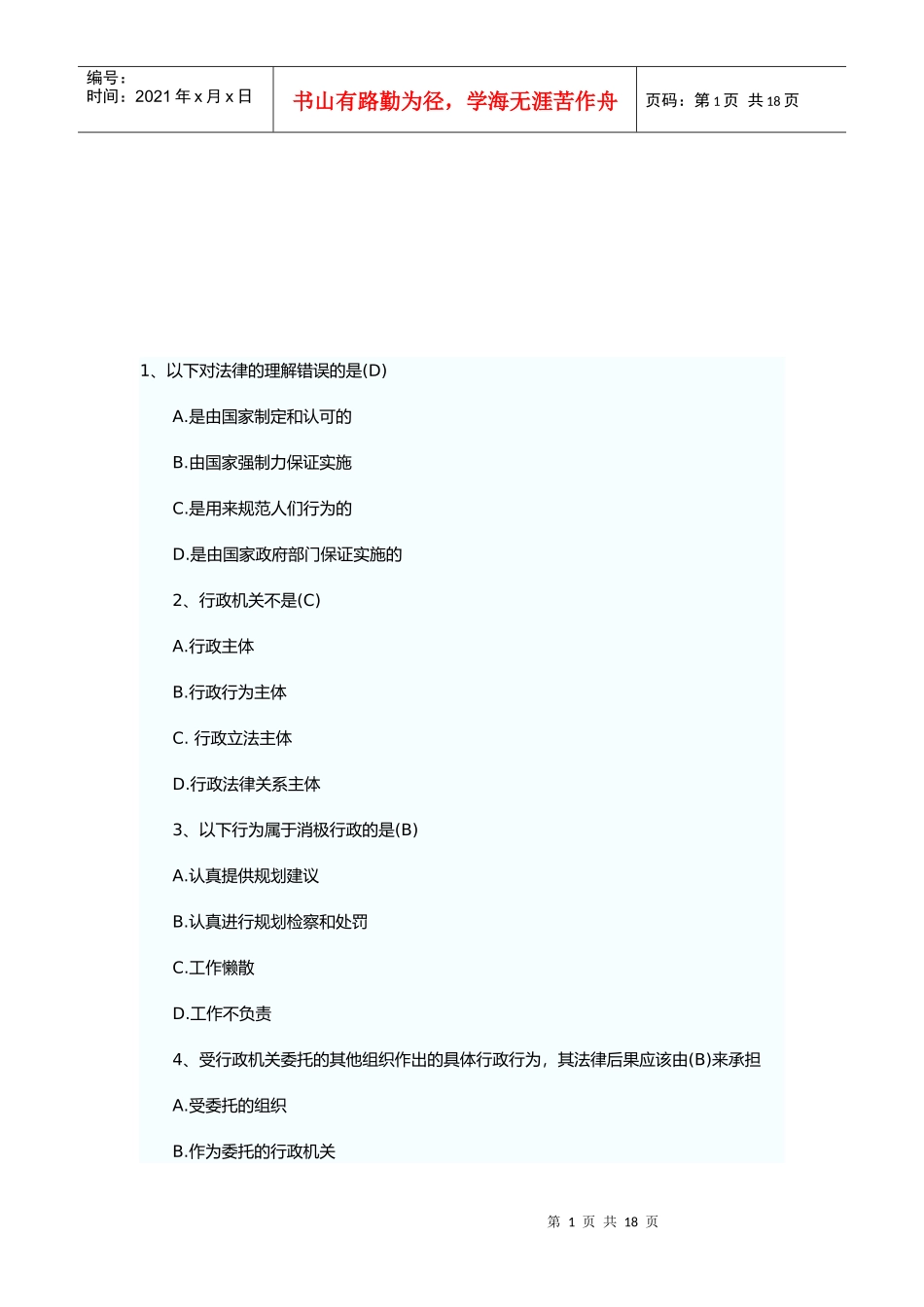 编号：
时间：2021 年 x 月 x 日

书山有路勤为径，学海无涯苦作舟

页码：第 1 页 共 18 页

1、以下对法律的理解错误的是(D)

A.是由国家制定和认可的

B.由国家强制力保证实施

C.是用来规范人们行为的

D.是由国家政府部门保证实施的

2、行政机关不是(C)

A.行政主体

B.行政行为主体

C. 行政立法主体

D.行政法律关系主体

3、以下行为属于消极行政的是(B)

A.认真提供规划建议

B.认真进行规划检察和处罚

C.工作懒散

D.工作不负责

4、受行政机关委托的其他组织作出的具体行政行为，其法律后果应该由(B)来承担

A.受委托的组织

B.作为委托的行政机关

第 1 页 共 18 页